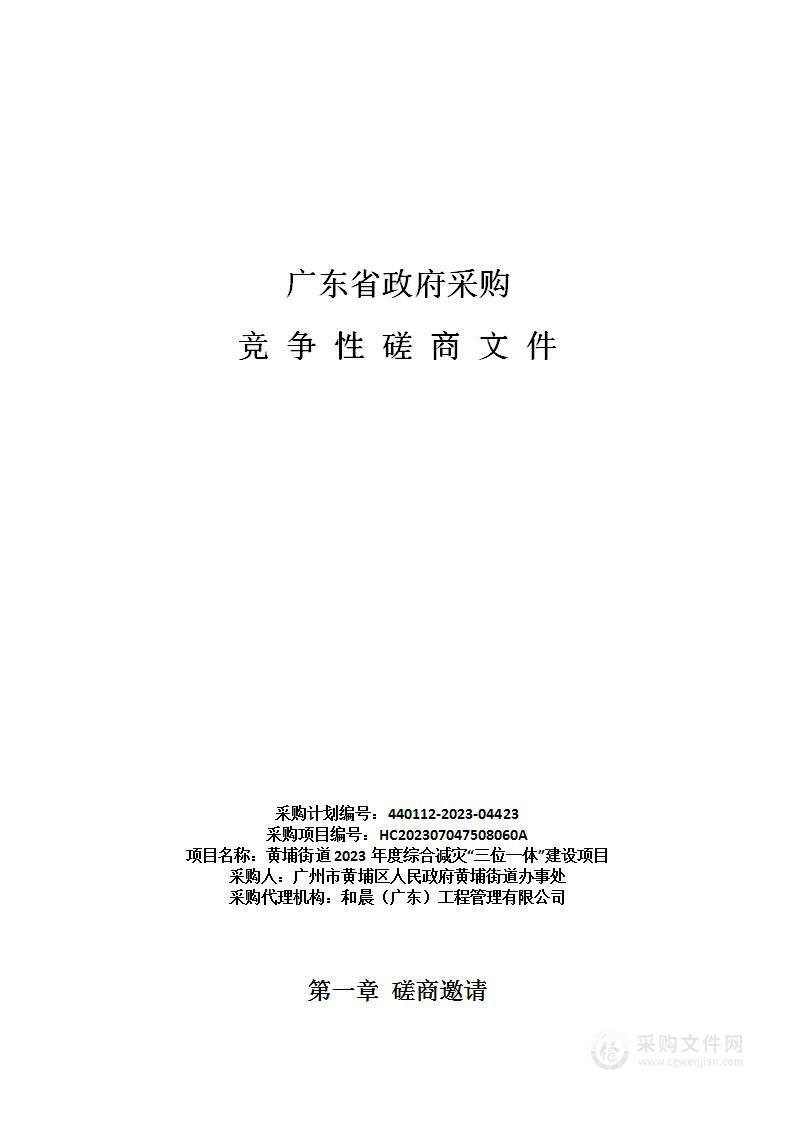 广东省政府采购

竞 争 性 磋 商 文 件

采购计划编号：440112-2023-04423
采购项目编号：HC202307047508060A
项目名称：黄埔街道 2023 年度综合减灾“三位一体”建设项目
采购人：广州市黄埔区人民政府黄埔街道办事处
采购代理机构：和晨（广东）工程管理有限公司

第一章 磋商邀请

采购文件网
www.cgwenjian.com